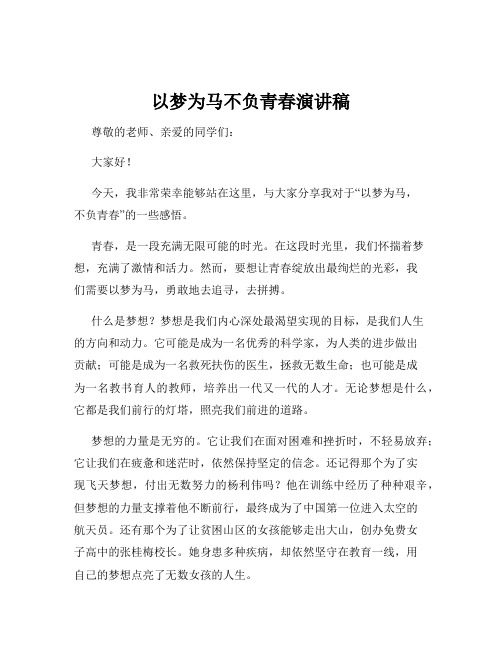 以梦为马不负青春演讲稿

尊敬的老师、亲爱的同学们：

大家好！

今天，我非常荣幸能够站在这里，与大家分享我对于“以梦为马，不负青春”的一些感悟。

青春，是一段充满无限可能的时光。在这段时光里，我们怀揣着梦想，充满了激情和活力。然而，要想让青春绽放出最绚烂的光彩，我们需要以梦为马，勇敢地去追寻，去拼搏。

什么是梦想？梦想是我们内心深处最渴望实现的目标，是我们人生的方向和动力。它可能是成为一名优秀的科学家，为人类的进步做出贡献；可能是成为一名救死扶伤的医生，拯救无数生命；也可能是成为一名教书育人的教师，培养出一代又一代的人才。无论梦想是什么，它都是我们前行的灯塔，照亮我们前进的道路。

梦想的力量是无穷的。它让我们在面对困难和挫折时，不轻易放弃；它让我们在疲惫和迷茫时，依然保持坚定的信念。还记得那个为了实现飞天梦想，付出无数努力的杨利伟吗？他在训练中经历了种种艰辛，但梦想的力量支撑着他不断前行，最终成为了中国第一位进入太空的航天员。还有那个为了让贫困山区的女孩能够走出大山，创办免费女子高中的张桂梅校长。她身患多种疾病，却依然坚守在教育一线，用自己的梦想点亮了无数女孩的人生。